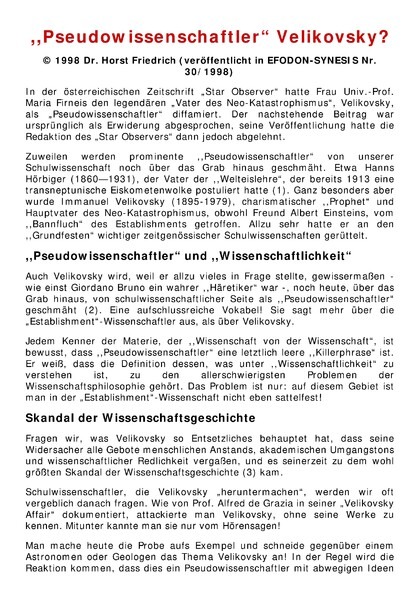 ,,Pseudowissenschaftler“ Velikovsky?

© 1998 Dr. Horst Friedrich (veröffentlicht in EFODON-SYNESIS Nr. 30/1998)

In der österreichischen Zeitschrift „Star Observer“ hatte Frau Univ.-Prof. Maria Firneis den legendären „Vater des Neo-Katastrophismus“, Velikovsky, als „Pseudowissenschaftler“ diffamiert. Der nachstehende Beitrag war ursprünglich als Erwiderung abgesprochen, seine Veröffentlichung hatte die Redaktion des „Star Observers“ dann jedoch abgelehnt.

Zuweilen werden prominente ,,Pseudowissenschaftler“ von unserer Schulwissenschaft noch über das Grab hinaus geschmäht. Etwa Hanns Hörbiger (1860—1931), der Vater der ,,Welteislehre“, der bereits 1913 eine transneptunische Eiskometenwolke postuliert hatte (1). Ganz besonders aber wurde Immanuel Velikovsky (1895-1979), charismatischer ,,Prophet“ und Hauptvater des Neo-Katastrophismus, obwohl Freund Albert Einsteins, vom ,,Bannfluch“ des Establishments getroffen. Allzu sehr hatte er an den ,,Grundfesten“ wichtiger zeitgenössischer Schulwissenschaften gerüttelt.

,,Pseudowissenschaftler“ und ,,Wissenschaftlichkeit“

Auch Velikovsky wird, weil er allzu vieles in Frage stellte, gewissermaßen - wie einst Giordano Bruno ein wahrer ,,Häretiker“ war -, noch heute, über das Grab hinaus, von schulwissenschaftlicher Seite als ,,Pseudowissenschaftler“ geschmäht (2). Eine aufschlussreiche Vokabel! Sie sagt mehr über die „Establishment“-Wissenschaftler aus, als über Velikovsky.

Jedem Kenner der Materie, der ,,Wissenschaft von der Wissenschaft“, ist bewusst, dass ,,Pseudowissenschaftler“ eine letztlich leere ,,Killerphrase“ ist. Er weiß, dass die Definition dessen, was unter ,,Wissenschaftlichkeit“ zu verstehen ist, zu den allerschwierigsten Problemen der Wissenschaftsphilosophie gehört. Das Problem ist nur: auf diesem Gebiet ist man in der „Establishment“-Wissenschaft nicht eben sattelfest!

Skandal der Wissenschaftsgeschichte

Fragen wir, was Velikovsky so Entsetzliches behauptet hat, dass seine Widersacher alle Gebote menschlichen Anstands, akademischen Umgangstons und wissenschaftlicher Redlichkeit vergaßen, und es seinerzeit zu dem wohl größten Skandal der Wissenschaftsgeschichte (3) kam.

Schulwissenschaftler, die Velikovsky „heruntermachen“, werden wir oft vergeblich danach fragen. Wie von Prof. Alfred de Grazia in seiner „Velikovsky Affair“ dokumentiert, attackierte man Velikovsky, ohne seine Werke zu kennen. Mitunter kannte man sie nur vom Hörensagen!

Man mache heute die Probe aufs Exempel und schneide gegenüber einem Astronomen oder Geologen das Thema Velikovsky an! In der Regel wird die Reaktion kommen, dass dies ein Pseudowissenschaftler mit abwegigen Ideen